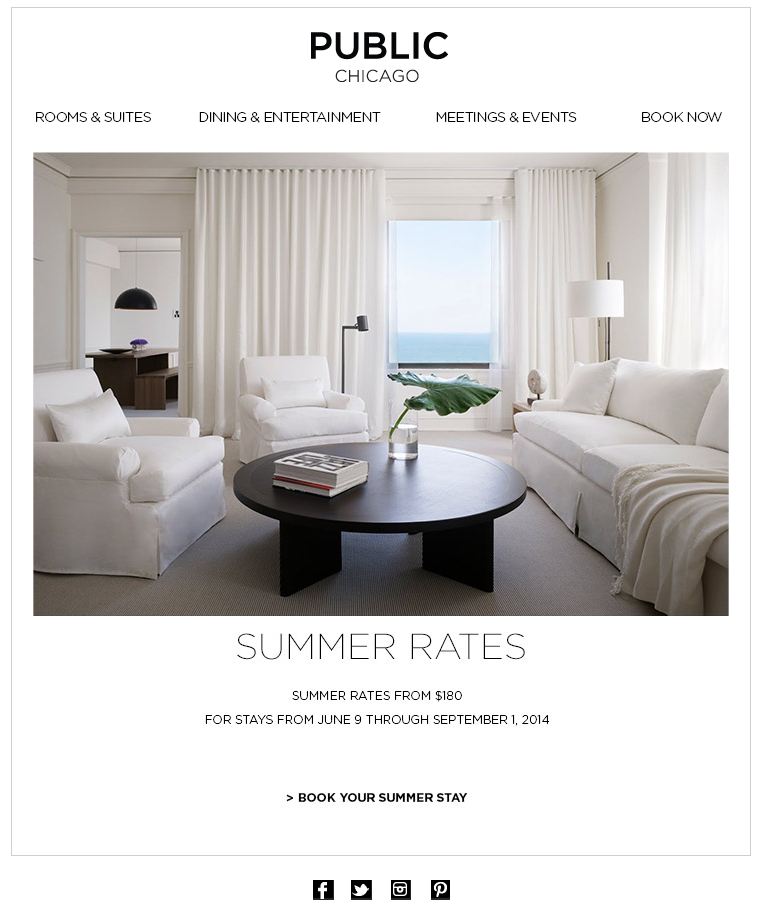 PUBLIC
CHICAGO

ROOMS & SUITES
DINING & ENTERTAINMENT
MEETINGS & EVENTS
BOOK NOW

SUMMER RATES

SUMMER RATES FROM $180
FOR STAYS FROM JUNE 9 THROUGH SEPTEMBER 1, 2014

> BOOK YOUR SUMMER STAY